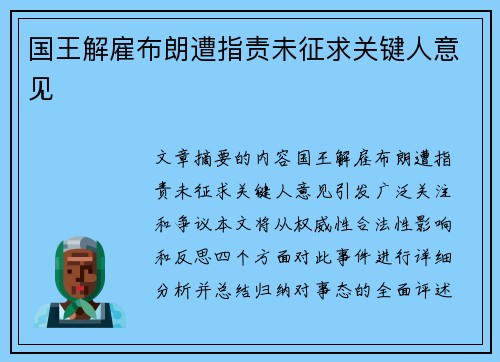 国王解雇布朗遭指责未征求关键人意见

文章摘要的内容国王解雇布朗遭指责未征求关键人意见引发广泛关注和争议本文将从权威性合法性影响和反思四个方面对此事件进行详细分析并总结归纳对事态的全面评述